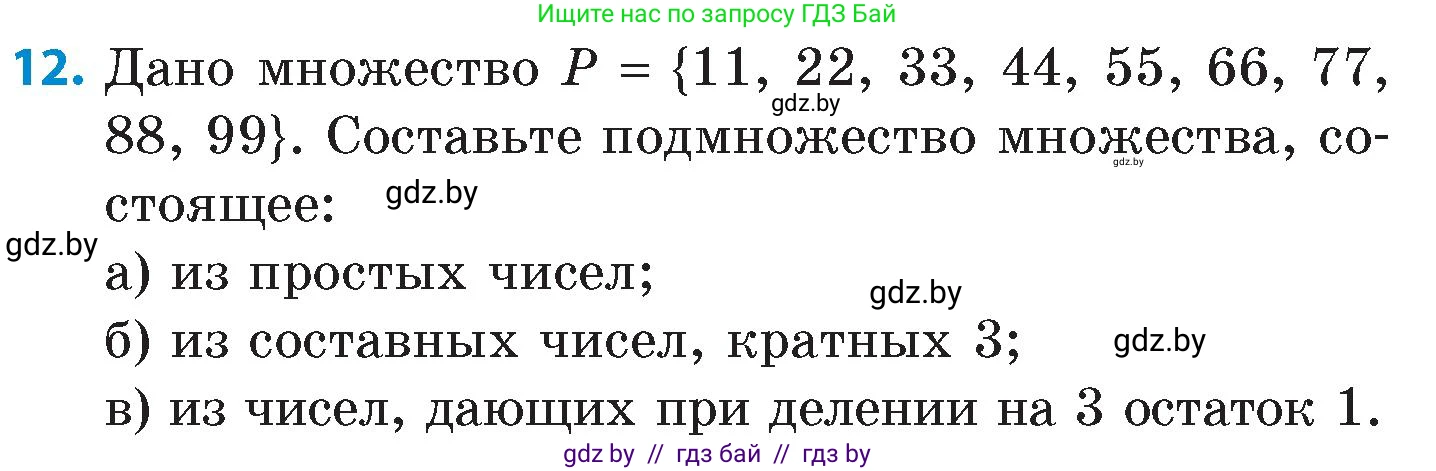 Ищите нас по запросу ГДЗ Бай

12. Дано множество $P = \{11, 22, 33, 44, 55, 66, 77, 88, 99\}$. Составьте подмножество множества, состоящее:

gdz.by gdz.by gdz.by

gdz.by

а) из простых чисел;

gdz.by

б) из составных чисел, кратных 3;

gdz.by

в) из чисел, дающих при делении на 3 остаток 1.

gdz by // гдз бай // гдз by